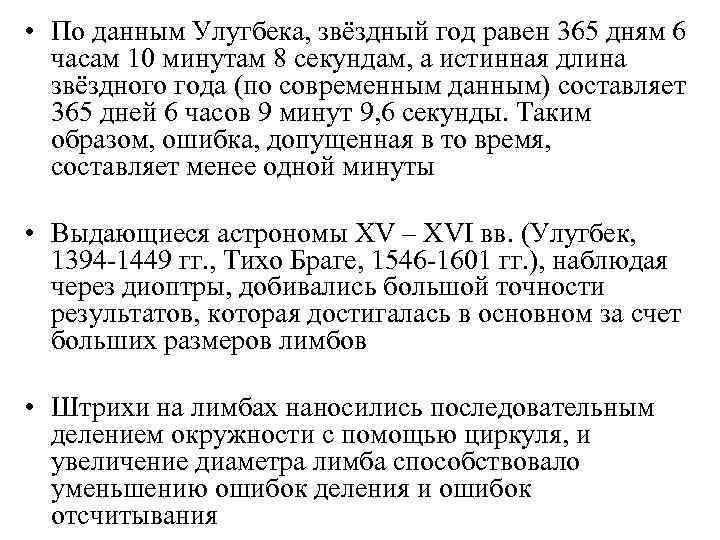 • По данным Улугбека, звёздный год равен 365 дням 6 часам 10 минутам 8 секундам, а истинная длина звёздного года (по современным данным) составляет 365 дней 6 часов 9 минут 9,6 секунды. Таким образом, ошибка, допущенная в то время, составляет менее одной минуты

• Выдающиеся астрономы XV – XVI вв. (Улугбек, 1394-1449 гг., Тихо Браге, 1546-1601 гг.), наблюдая через диоптры, добивались большой точности результатов, которая достигалась в основном за счет больших размеров лимбов

• Штрихи на лимбах наносились последовательным делением окружности с помощью циркуля, и увеличение диаметра лимба способствовало уменьшению ошибок деления и ошибок отсчитывания